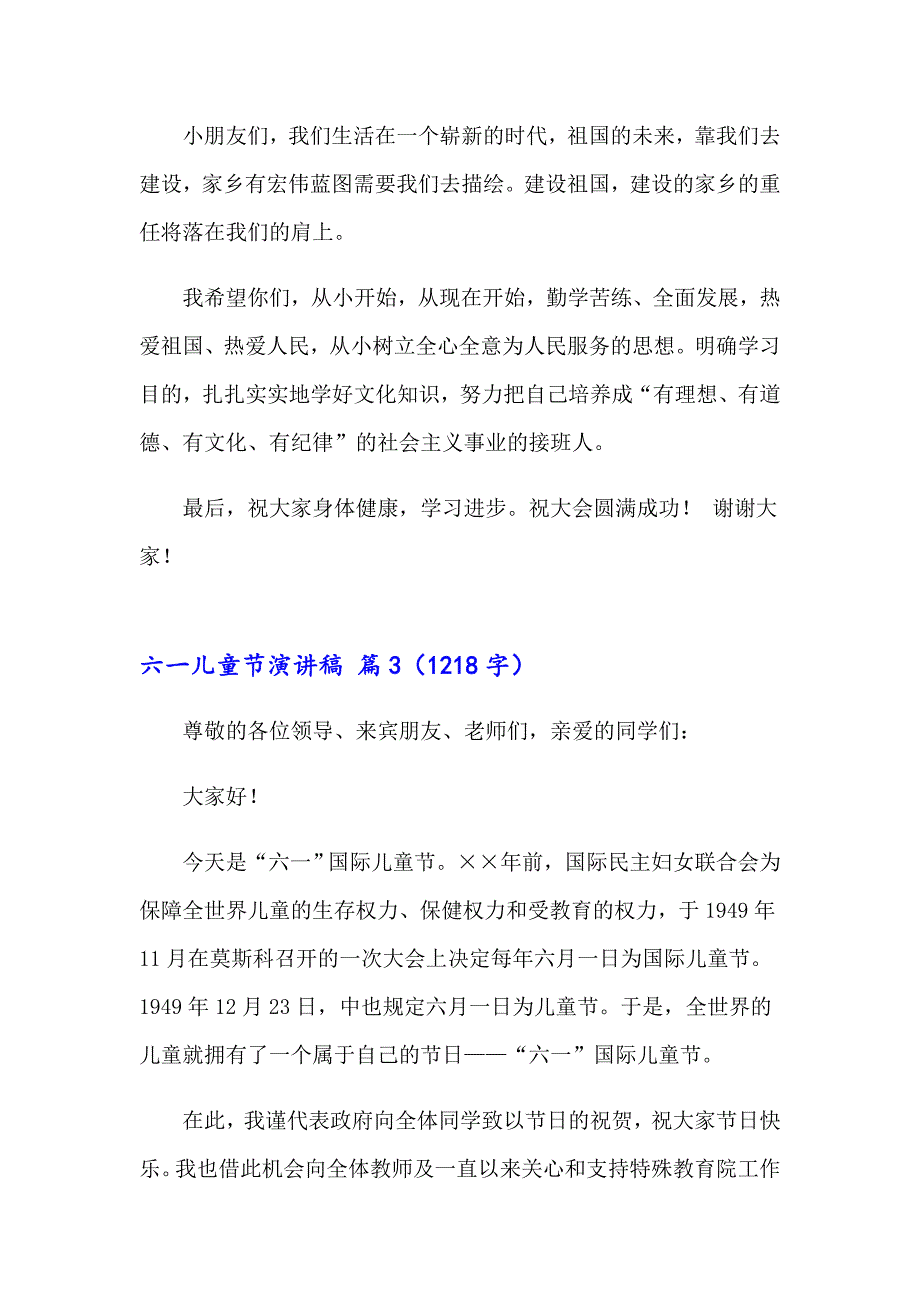 小朋友们，我们生活在一个崭新的时代，祖国的未来，靠我们去建设，家乡有宏伟蓝图需要我们去描绘。建设祖国，建设的家乡的重任将落在我们的肩上。

我希望你们，从小开始，从现在开始，勤学苦练、全面发展，热爱祖国、热爱人民，从小树立全心全意为人民服务的思想。明确学习目的，扎扎实实地学好文化知识，努力把自己培养成“有理想、有道德、有文化、有纪律”的社会主义事业的接班人。

最后，祝大家身体健康，学习进步。祝大会圆满成功！ 谢谢大家！

六一儿童节演讲稿 篇3（1218字）

尊敬的各位领导、来宾朋友、老师们，亲爱的同学们：

大家好！

今天是“六一”国际儿童节。××年前，国际民主妇女联合会为保障全世界儿童的生存权力、保健权力和受教育的权力，于1949年11月在莫斯科召开的一次大会上决定每年六月一日为国际儿童节。1949年12月23日，中也规定六月一日为儿童节。于是，全世界的儿童就拥有了一个属于自己的节日——“六一”国际儿童节。

在此，我谨代表政府向全体同学致以节日的祝贺，祝大家节日快乐。我也借此机会向全体教师及一直以来关心和支持特殊教育院工作